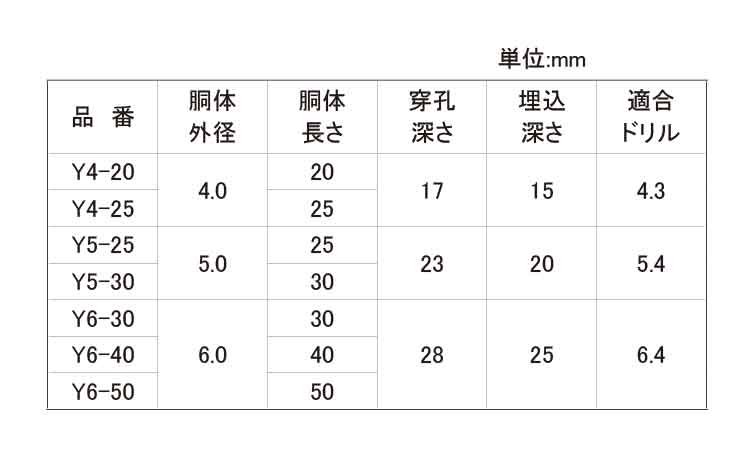 単位:mm

| 品 番 | 胴体外径 | 胴体長さ | 穿孔深さ | 埋込深さ | 適合ドリル |
|---|---|---|---|---|---|
| Y4-20 | 4.0 | 20 | 17 | 15 | 4.3 |
| Y4-25 |  | 25 |  |  |  |
| Y5-25 | 5.0 | 25 | 23 | 20 | 5.4 |
| Y5-30 |  | 30 |  |  |  |
| Y6-30 | 6.0 | 30 | 28 | 25 | 6.4 |
| Y6-40 |  | 40 |  |  |  |
| Y6-50 |  | 50 |  |  |  |